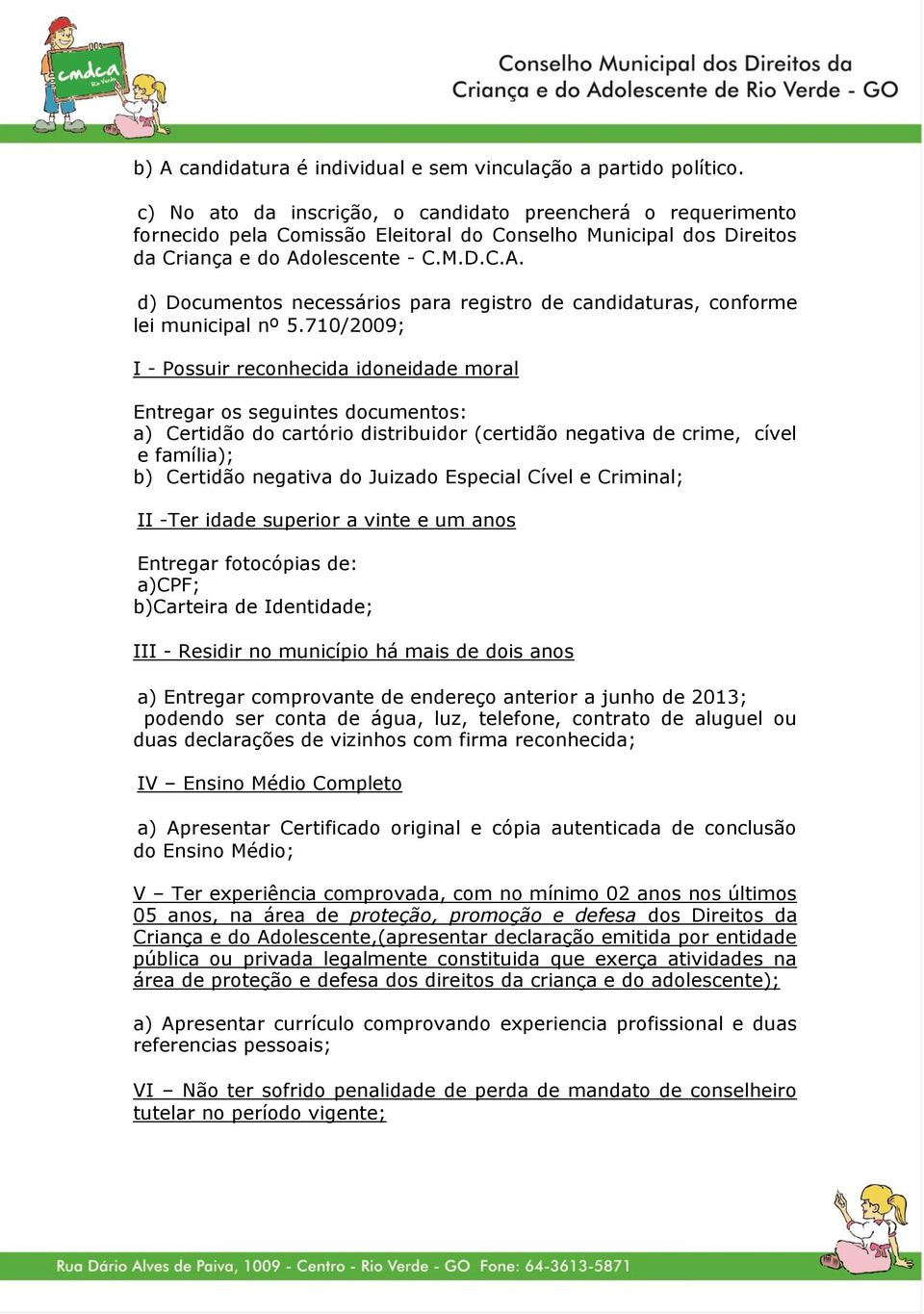 cmdca
Rio Verde

Conselho Municipal dos Direitos da Criança e do Adolescente de Rio Verde - GO

b) A candidatura é individual e sem vinculação a partido político.

c) No ato da inscrição, o candidato preencherá o requerimento fornecido pela Comissão Eleitoral do Conselho Municipal dos Direitos da Criança e do Adolescente - C.M.D.C.A.

d) Documentos necessários para registro de candidaturas, conforme lei municipal nº 5.710/2009;

I - Possuir reconhecida idoneidade moral

Entregar os seguintes documentos:
a) Certidão do cartório distribuidor (certidão negativa de crime, cível e família);
b) Certidão negativa do Juizado Especial Cível e Criminal;

II -Ter idade superior a vinte e um anos

Entregar fotocópias de:
a)CPF;
b)Carteira de Identidade;

III - Residir no município há mais de dois anos

a) Entregar comprovante de endereço anterior a junho de 2013; podendo ser conta de água, luz, telefone, contrato de aluguel ou duas declarações de vizinhos com firma reconhecida;

IV – Ensino Médio Completo

a) Apresentar Certificado original e cópia autenticada de conclusão do Ensino Médio;

V – Ter experiência comprovada, com no mínimo 02 anos nos últimos 05 anos, na área de proteção, promoção e defesa dos Direitos da Criança e do Adolescente,(apresentar declaração emitida por entidade pública ou privada legalmente constituida que exerça atividades na área de proteção e defesa dos direitos da criança e do adolescente);

a) Apresentar currículo comprovando experiencia profissional e duas referencias pessoais;

VI – Não ter sofrido penalidade de perda de mandato de conselheiro tutelar no período vigente;

Rua Dário Alves de Paiva, 1009 - Centro - Rio Verde - GO Fone: 64-3613-5871